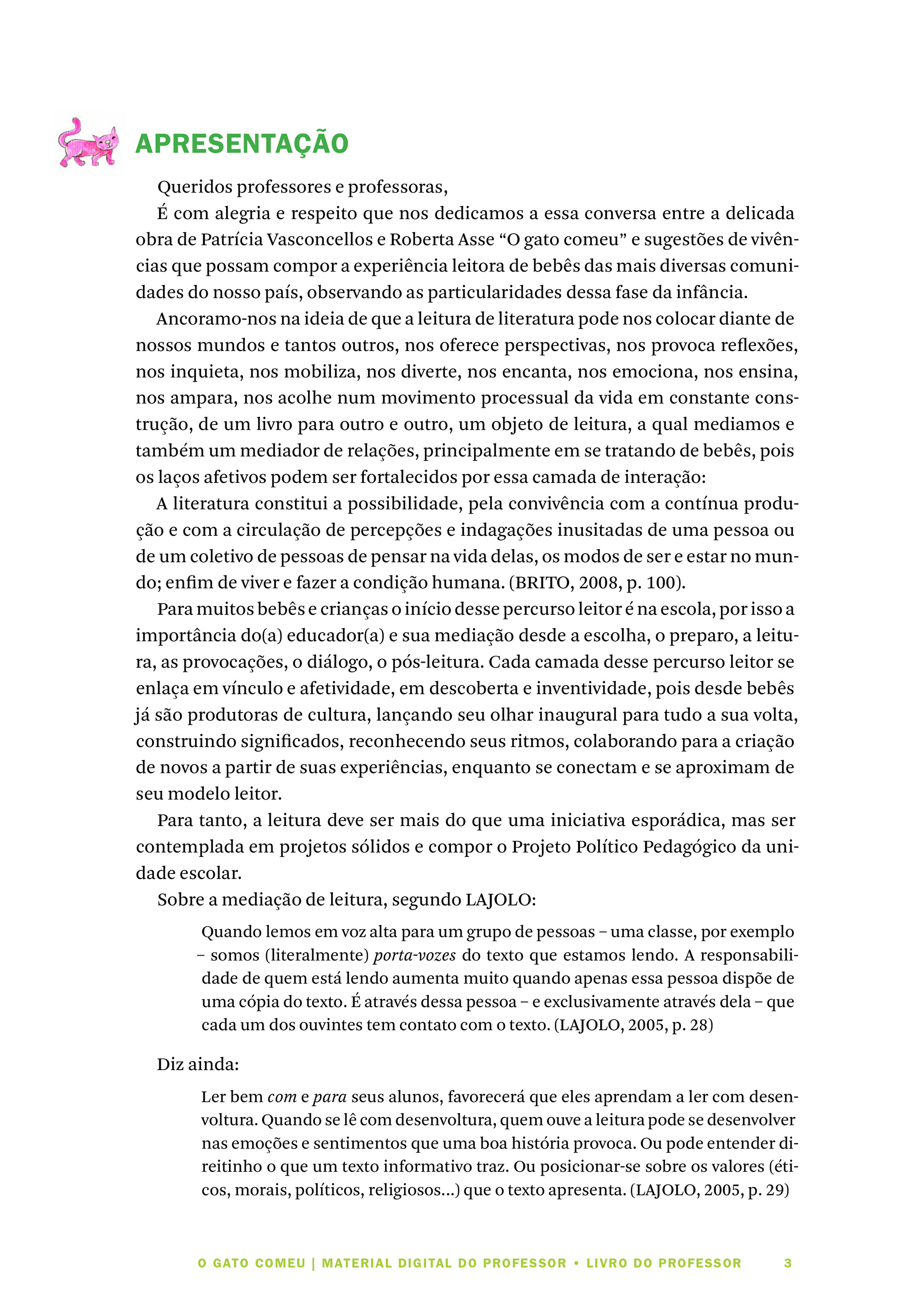 APRESENTAÇÃO

Queridos professores e professoras,

É com alegria e respeito que nos dedicamos a essa conversa entre a delicada obra de Patrícia Vasconcellos e Roberta Asse “O gato comeu” e sugestões de vivências que possam compor a experiência leitora de bebês das mais diversas comunidades do nosso país, observando as particularidades dessa fase da infância.

Ancoramo-nos na ideia de que a leitura de literatura pode nos colocar diante de nossos mundos e tantos outros, nos oferece perspectivas, nos provoca reflexões, nos inquieta, nos mobiliza, nos diverte, nos encanta, nos emociona, nos ensina, nos ampara, nos acolhe num movimento processual da vida em constante construção, de um livro para outro e outro, um objeto de leitura, a qual mediamos e também um mediador de relações, principalmente em se tratando de bebês, pois os laços afetivos podem ser fortalecidos por essa camada de interação:

A literatura constitui a possibilidade, pela convivência com a contínua produção e com a circulação de percepções e indagações inusitadas de uma pessoa ou de um coletivo de pessoas de pensar na vida delas, os modos de ser e estar no mundo; enfim de viver e fazer a condição humana. (BRITO, 2008, p. 100).

Para muitos bebês e crianças o início desse percurso leitor é na escola, por isso a importância do(a) educador(a) e sua mediação desde a escolha, o preparo, a leitura, as provocações, o diálogo, o pós-leitura. Cada camada desse percurso leitor se enlaça em vínculo e afetividade, em descoberta e inventividade, pois desde bebês já são produtoras de cultura, lançando seu olhar inaugural para tudo a sua volta, construindo significados, reconhecendo seus ritmos, colaborando para a criação de novos a partir de suas experiências, enquanto se conectam e se aproximam de seu modelo leitor.

Para tanto, a leitura deve ser mais do que uma iniciativa esporádica, mas ser contemplada em projetos sólidos e compor o Projeto Político Pedagógico da unidade escolar.

Sobre a mediação de leitura, segundo LAJOLO:

Quando lemos em voz alta para um grupo de pessoas – uma classe, por exemplo – somos (literalmente) porta-vozes do texto que estamos lendo. A responsabilidade de quem está lendo aumenta muito quando apenas essa pessoa dispõe de uma cópia do texto. É através dessa pessoa – e exclusivamente através dela – que cada um dos ouvintes tem contato com o texto. (LAJOLO, 2005, p. 28)

Diz ainda:

Ler bem com e para seus alunos, favorecerá que eles aprendam a ler com desenvoltura. Quando se lê com desenvoltura, quem ouve a leitura pode se desenvolver nas emoções e sentimentos que uma boa história provoca. Ou pode entender direitinho o que um texto informativo traz. Ou posicionar-se sobre os valores (éticos, morais, políticos, religiosos...) que o texto apresenta. (LAJOLO, 2005, p. 29)

O GATO COMEU | MATERIAL DIGITAL DO PROFESSOR • LIVRO DO PROFESSOR 3